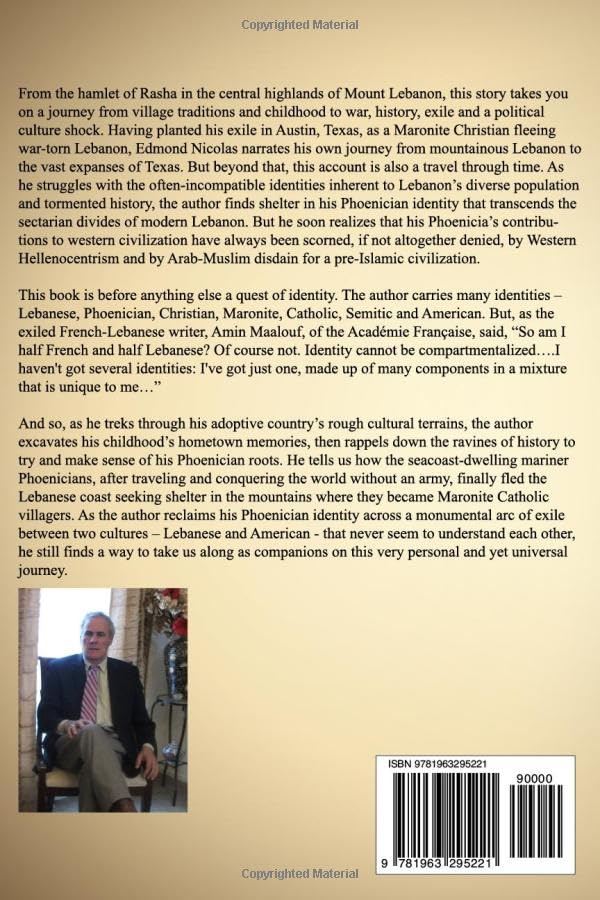 Copyrighted Material

From the hamlet of Rasha in the central highlands of Mount Lebanon, this story takes you on a journey from village traditions and childhood to war, history, exile and a political culture shock. Having planted his exile in Austin, Texas, as a Maronite Christian fleeing war-torn Lebanon, Edmond Nicolas narrates his own journey from mountainous Lebanon to the vast expanses of Texas. But beyond that, this account is also a travel through time. As he struggles with the often-incompatible identities inherent to Lebanon's diverse population and tormented history, the author finds shelter in his Phoenician identity that transcends the sectarian divides of modern Lebanon. But he soon realizes that his Phoenicia's contributions to western civilization have always been scorned, if not altogether denied, by Western Hellenocentrism and by Arab-Muslim disdain for a pre-Islamic civilization.

This book is before anything else a quest of identity. The author carries many identities – Lebanese, Phoenician, Christian, Maronite, Catholic, Semitic and American. But, as the exiled French-Lebanese writer, Amin Maalouf, of the Académie Française, said, "So am I half French and half Lebanese? Of course not. Identity cannot be compartmentalized….I haven't got several identities: I've got just one, made up of many components in a mixture that is unique to me…"

And so, as he treks through his adoptive country's rough cultural terrains, the author excavates his childhood's hometown memories, then rappels down the ravines of history to try and make sense of his Phoenician roots. He tells us how the seacoast-dwelling mariner Phoenicians, after traveling and conquering the world without an army, finally fled the Lebanese coast seeking shelter in the mountains where they became Maronite Catholic villagers. As the author reclaims his Phoenician identity across a monumental arc of exile between two cultures – Lebanese and American - that never seem to understand each other, he still finds a way to take us along as companions on this very personal and yet universal journey.

ISBN 9781963295221

90000

9 781963 295221

Copyrighted Material